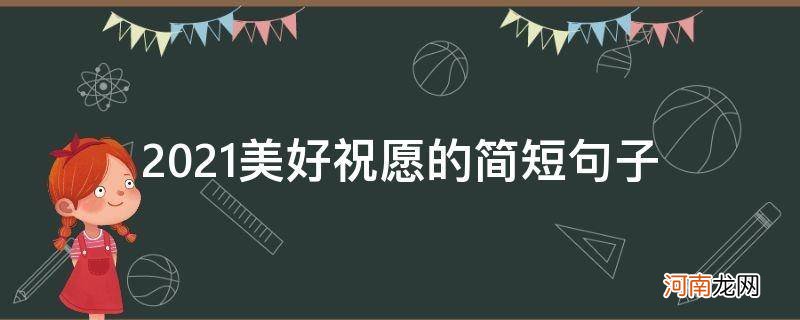 2021美好祝愿的简短句子

河南龙网